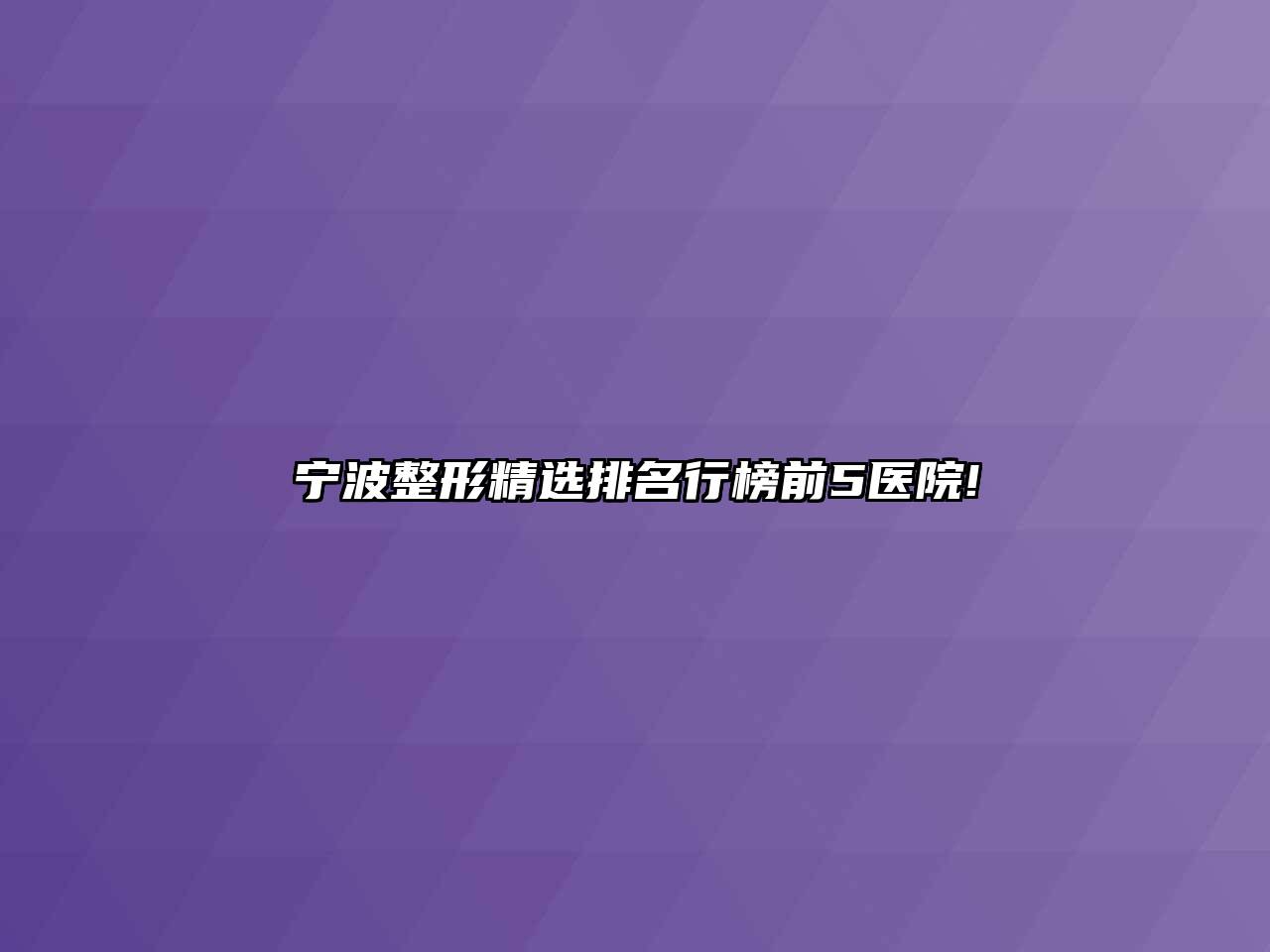 宁波整形精选排名行榜前5医院!